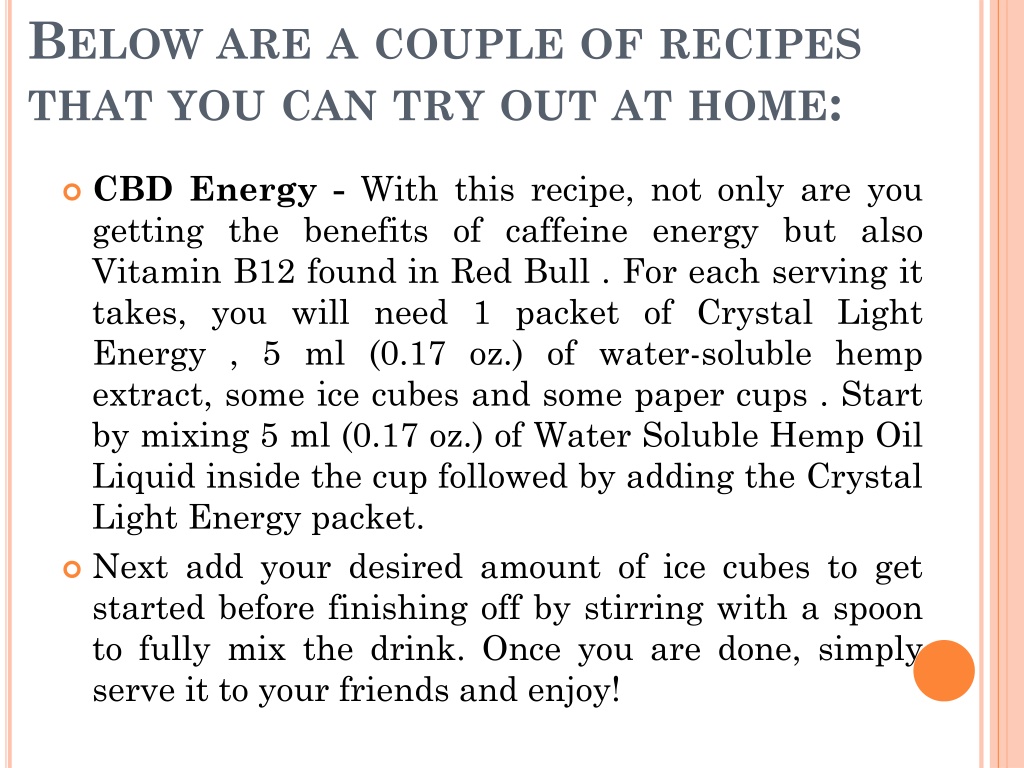 BELOW ARE A COUPLE OF RECIPES THAT YOU CAN TRY OUT AT HOME:

CBD Energy - With this recipe, not only are you getting the benefits of caffeine energy but also Vitamin B12 found in Red Bull . For each serving it takes, you will need 1 packet of Crystal Light Energy , 5 ml (0.17 oz.) of water-soluble hemp extract, some ice cubes and some paper cups . Start by mixing 5 ml (0.17 oz.) of Water Soluble Hemp Oil Liquid inside the cup followed by adding the Crystal Light Energy packet.

Next add your desired amount of ice cubes to get started before finishing off by stirring with a spoon to fully mix the drink. Once you are done, simply serve it to your friends and enjoy!